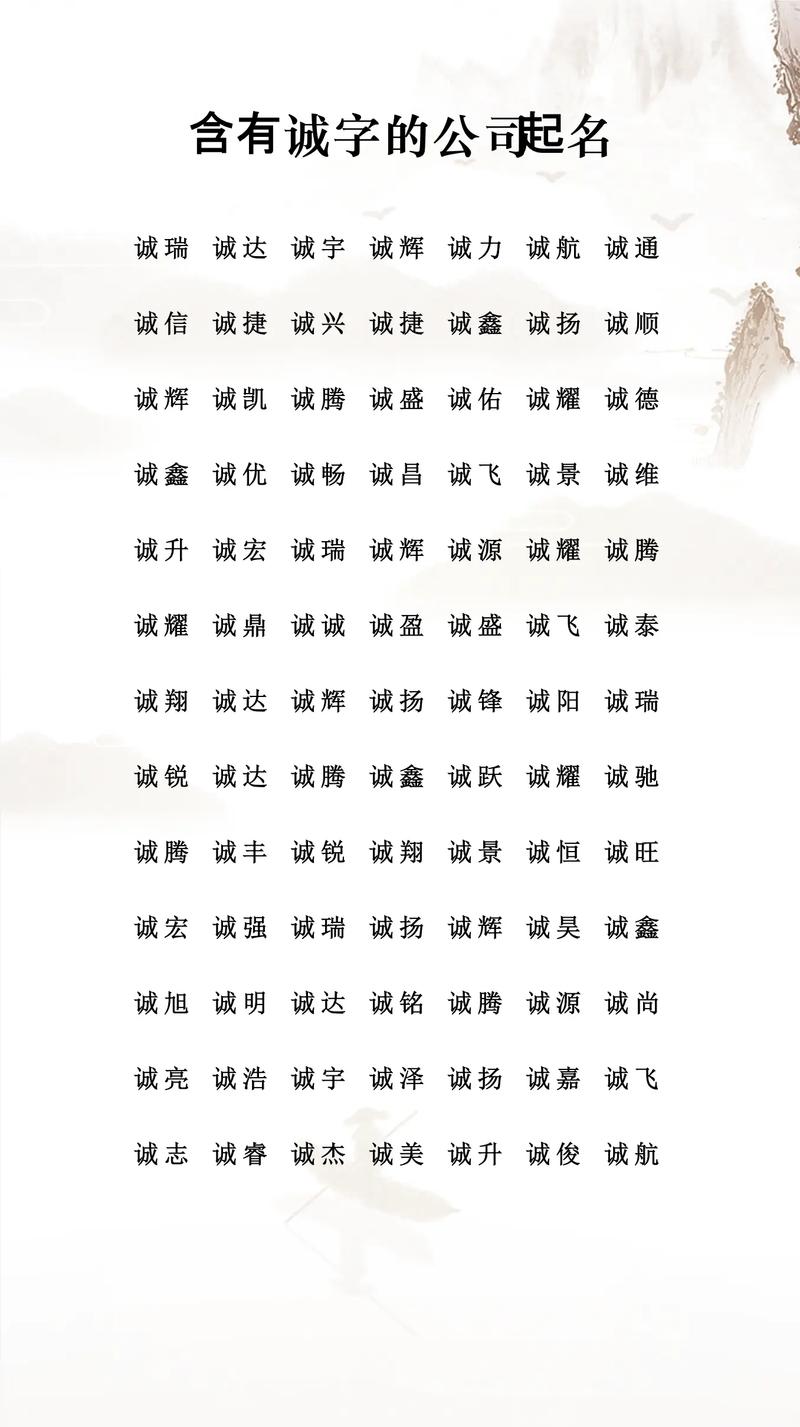 含有诚字的公司起名

诚瑞 诚达 诚宇 诚辉 诚力 诚航 诚通

诚信 诚捷 诚兴 诚捷 诚鑫 诚扬 诚顺

诚辉 诚凯 诚腾 诚盛 诚佑 诚耀 诚德

诚鑫 诚优 诚畅 诚昌 诚飞 诚景 诚维

诚升 诚宏 诚瑞 诚辉 诚源 诚耀 诚腾

诚耀 诚鼎 诚诚 诚盈 诚盛 诚飞 诚泰

诚翔 诚达 诚辉 诚扬 诚锋 诚阳 诚瑞

诚锐 诚达 诚腾 诚鑫 诚跃 诚耀 诚驰

诚腾 诚丰 诚锐 诚翔 诚景 诚恒 诚旺

诚宏 诚强 诚瑞 诚扬 诚辉 诚昊 诚鑫

诚旭 诚明 诚达 诚铭 诚腾 诚源 诚尚

诚亮 诚浩 诚宇 诚泽 诚扬 诚嘉 诚飞

诚志 诚睿 诚杰 诚美 诚升 诚俊 诚航